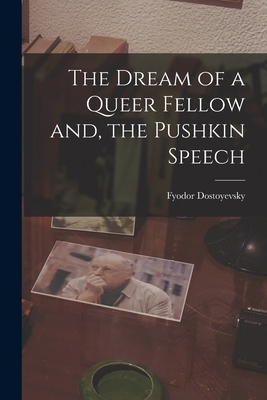 The Dream of a Queer Fellow and, the Pushkin Speech

Fyodor Dostoyevsky

SONY